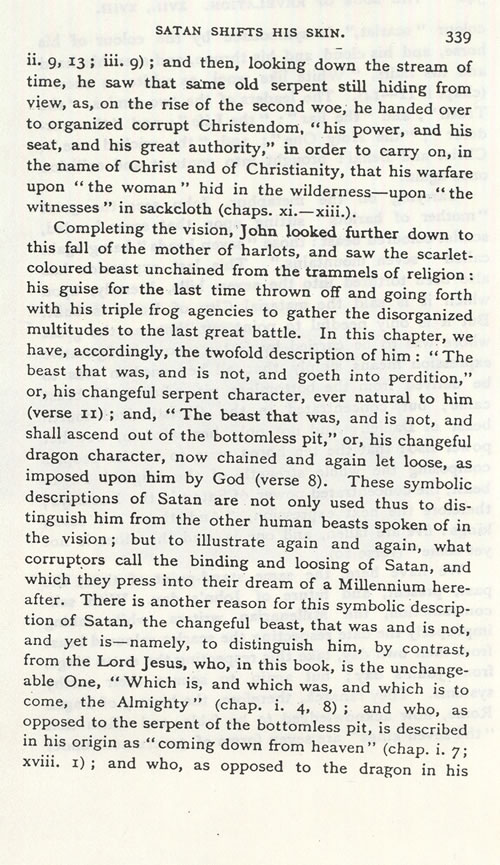 SATAN SHIFTS HIS SKIN. 339

ii. 9, 13; iii. 9); and then, looking down the stream of time, he saw that same old serpent still hiding from view, as, on the rise of the second woe, he handed over to organized corrupt Christendom, "his power, and his seat, and his great authority," in order to carry on, in the name of Christ and of Christianity, that his warfare upon "the woman" hid in the wilderness—upon "the witnesses" in sackcloth (chaps. xi.—xiii.).

Completing the vision, John looked further down to this fall of the mother of harlots, and saw the scarlet-coloured beast unchained from the trammels of religion: his guise for the last time thrown off and going forth with his triple frog agencies to gather the disorganized multitudes to the last great battle. In this chapter, we have, accordingly, the twofold description of him: "The beast that was, and is not, and goeth into perdition," or, his changeful serpent character, ever natural to him (verse 11); and, "The beast that was, and is not, and shall ascend out of the bottomless pit," or, his changeful dragon character, now chained and again let loose, as imposed upon him by God (verse 8). These symbolic descriptions of Satan are not only used thus to distinguish him from the other human beasts spoken of in the vision; but to illustrate again and again, what corruptors call the binding and loosing of Satan, and which they press into their dream of a Millennium hereafter. There is another reason for this symbolic description of Satan, the changeful beast, that was and is not, and yet is—namely, to distinguish him, by contrast, from the Lord Jesus, who, in this book, is the unchangeable One, "Which is, and which was, and which is to come, the Almighty" (chap. i. 4, 8); and who, as opposed to the serpent of the bottomless pit, is described in his origin as "coming down from heaven" (chap. i. 7; xviii. 1); and who, as opposed to the dragon in his